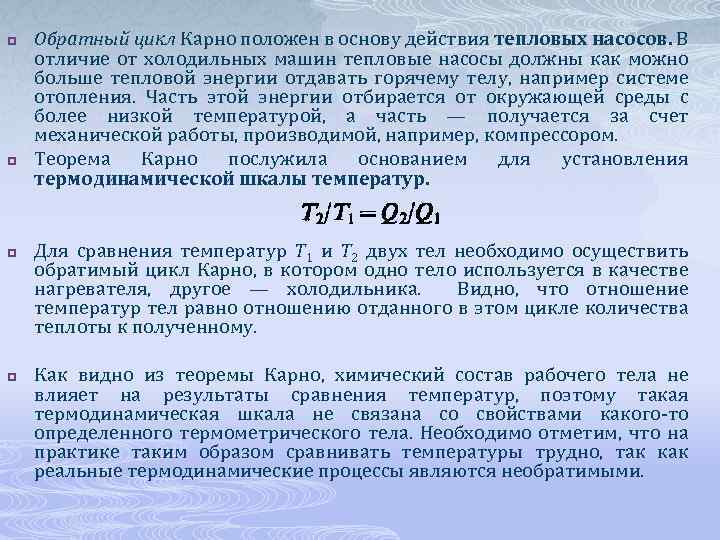 Обратный цикл Карно положен в основу действия тепловых насосов. В отличие от холодильных машин тепловые насосы должны как можно больше тепловой энергии отдавать горячему телу, например системе отопления. Часть этой энергии отбирается от окружающей среды с более низкой температурой, а часть — получается за счет механической работы, производимой, например, компрессором.

Теорема Карно послужила основанием для установления термодинамической шкалы температур.

$T_2/T_1 = Q_2/Q_1$

Для сравнения температур $T_1$ и $T_2$ двух тел необходимо осуществить обратимый цикл Карно, в котором одно тело используется в качестве нагревателя, другое — холодильника. Видно, что отношение температур тел равно отношению отданного в этом цикле количества теплоты к полученному.

Как видно из теоремы Карно, химический состав рабочего тела не влияет на результаты сравнения температур, поэтому такая термодинамическая шкала не связана со свойствами какого-то определенного термометрического тела. Необходимо отметим, что на практике таким образом сравнивать температуры трудно, так как реальные термодинамические процессы являются необратимыми.